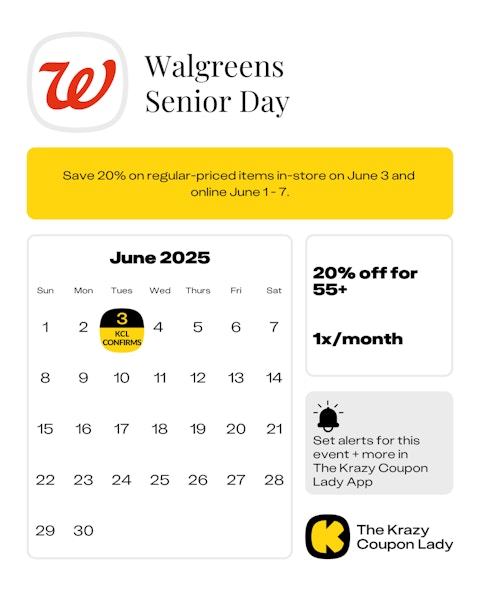 W

Walgreens Senior Day

Save 20% on regular-priced items in-store on June 3 and online June 1 - 7.

June 2025

| Sun | Mon | Tues | Wed | Thurs | Fri | Sat |
|---|---|---|---|---|---|---|
| 1 | 2 | 3 KCL CONFIRMS | 4 | 5 | 6 | 7 |
| 8 | 9 | 10 | 11 | 12 | 13 | 14 |
| 15 | 16 | 17 | 18 | 19 | 20 | 21 |
| 22 | 23 | 24 | 25 | 26 | 27 | 28 |
| 29 | 30 | | | | | |

20% off for 55+

1x/month

Set alerts for this event + more in The Krazy Coupon Lady App

K

The Krazy Coupon Lady